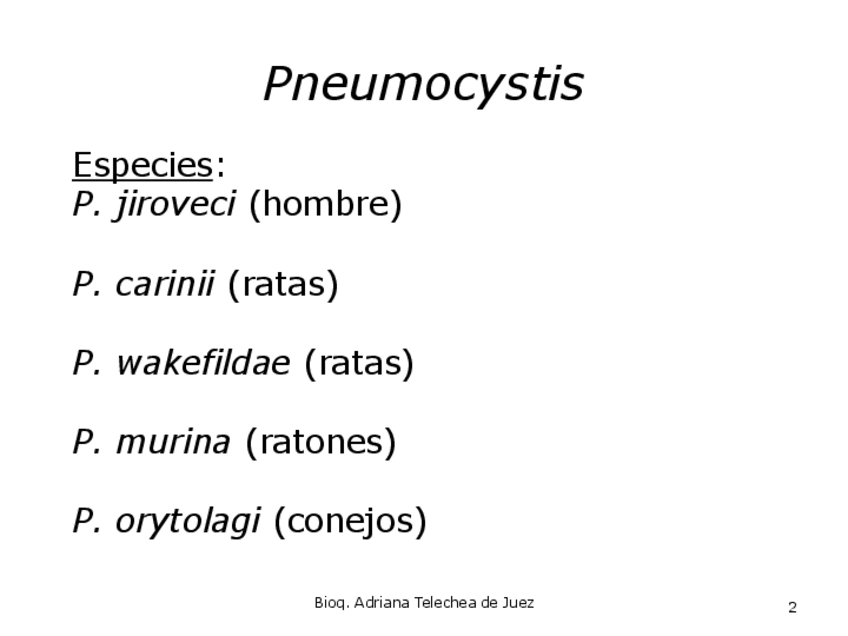 Pneumocystis

Especies:
P. jiroveci (hombre)

P. carinii (ratas)

P. wakefildae (ratas)

P. murina (ratones)

P. orytolagi (conejos)

Bioq. Adriana Telechea de Juez

2